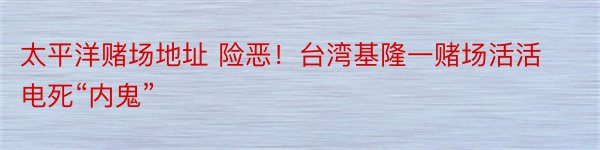 太平洋赌场地址 险恶！台湾基隆一赌场活活电死“内鬼”